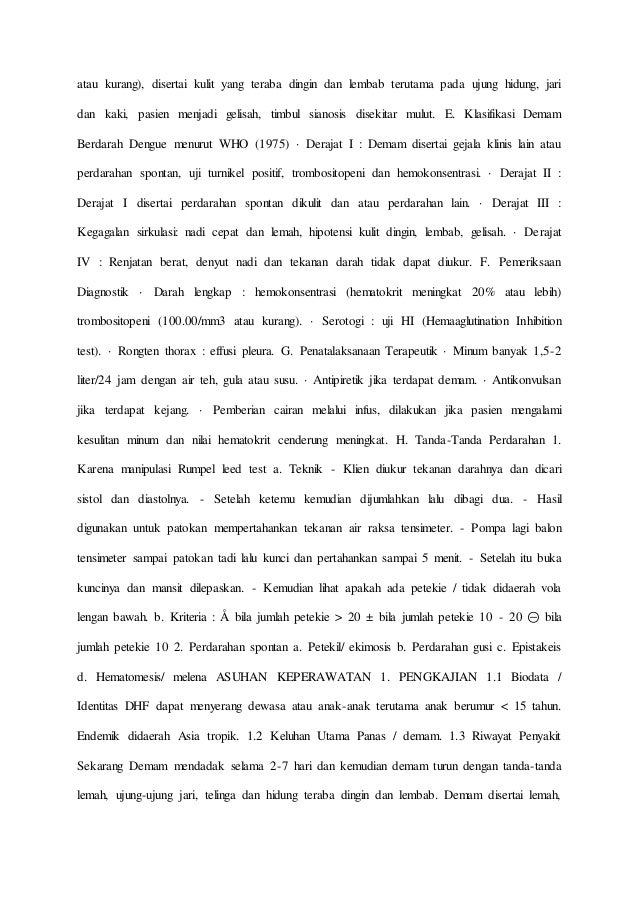 atau kurang), disertai kulit yang teraba dingin dan lembab terutama pada ujung hidung, jari dan kaki, pasien menjadi gelisah, timbul sianosis disekitar mulut. E. Klasifikasi Demam Berdarah Dengue menurut WHO (1975) · Derajat I : Demam disertai gejala klinis lain atau perdarahan spontan, uji turnikel positif, trombositopeni dan hemokonsentrasi. · Derajat II : Derajat I disertai perdarahan spontan dikulit dan atau perdarahan lain. · Derajat III : Kegagalan sirkulasi: nadi cepat dan lemah, hipotensi kulit dingin, lembab, gelisah. · Derajat IV : Renjatan berat, denyut nadi dan tekanan darah tidak dapat diukur. F. Pemeriksaan Diagnostik · Darah lengkap : hemokonsentrasi (hematokrit meningkat 20% atau lebih) trombositopeni (100.00/mm3 atau kurang). · Serotogi : uji HI (Hemaaglutination Inhibition test). · Rongten thorax : effusi pleura. G. Penatalaksanaan Terapeutik · Minum banyak 1,5-2 liter/24 jam dengan air teh, gula atau susu. · Antipiretik jika terdapat demam. · Antikonvulsan jika terdapat kejang. · Pemberian cairan melalui infus, dilakukan jika pasien mengalami kesulitan minum dan nilai hematokrit cenderung meningkat. H. Tanda-Tanda Perdarahan 1. Karena manipulasi Rumpel leed test a. Teknik - Klien diukur tekanan darahnya dan dicari sistol dan diastolnya. - Setelah ketemu kemudian dijumlahkan lalu dibagi dua. - Hasil digunakan untuk patokan mempertahankan tekanan air raksa tensimeter. - Pompa lagi balon tensimeter sampai patokan tadi lalu kunci dan pertahankan sampai 5 menit. - Setelah itu buka kuncinya dan mansit dilepaskan. - Kemudian lihat apakah ada petekie / tidak didaerah vola lengan bawah. b. Kriteria : Å bila jumlah petekie > 20 ± bila jumlah petekie 10 - 20 ⊖ bila jumlah petekie 10 2. Perdarahan spontan a. Petekil/ ekimosis b. Perdarahan gusi c. Epistakeis d. Hematomesis/ melena ASUHAN KEPERAWATAN 1. PENGKAJIAN 1.1 Biodata / Identitas DHF dapat menyerang dewasa atau anak-anak terutama anak berumur < 15 tahun. Endemik didaerah Asia tropik. 1.2 Keluhan Utama Panas / demam. 1.3 Riwayat Penyakit Sekarang Demam mendadak selama 2-7 hari dan kemudian demam turun dengan tanda-tanda lemah, ujung-ujung jari, telinga dan hidung teraba dingin dan lembab. Demam disertai lemah,